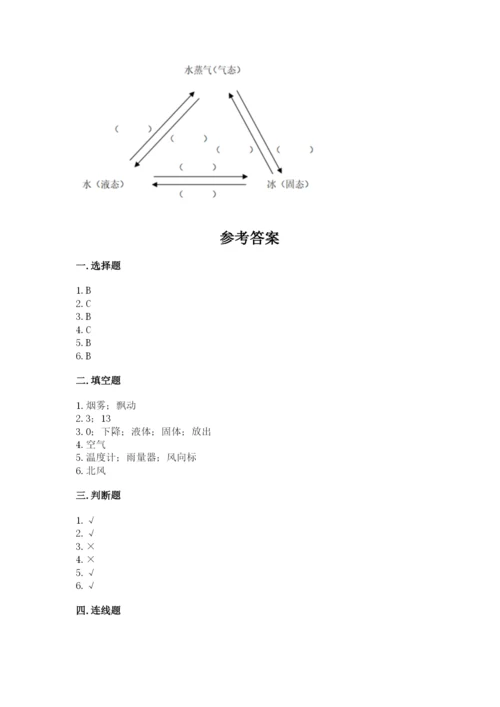 水蒸气（气态）

（ ）

（ ）

（ ）

（ ）

（ ）

水（液态）

冰（固态）

（ ）

参考答案

一. 选择题

1. B
2. C
3. B
4. C
5. B
6. B

二. 填空题

1. 烟雾；飘动
2. 3；13
3. 0；下降；液体；固体；放出
4. 空气
5. 温度计；雨量器；风向标
6. 北风

三. 判断题

1. √
2. √
3. ×
4. ×
5. √
6. √

四. 连线题